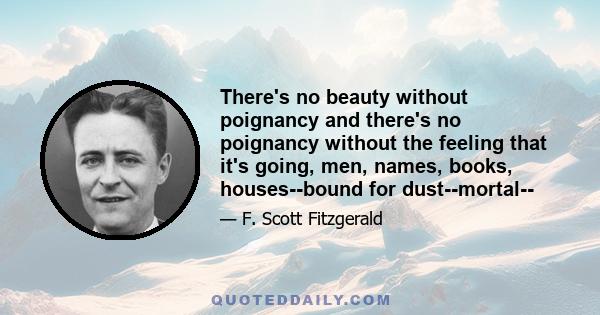 There's no beauty without poignancy and there's no poignancy without the feeling that it's going, men, names, books, houses--bound for dust--mortal--

— F. Scott Fitzgerald

QUOTEDDAILY.COM